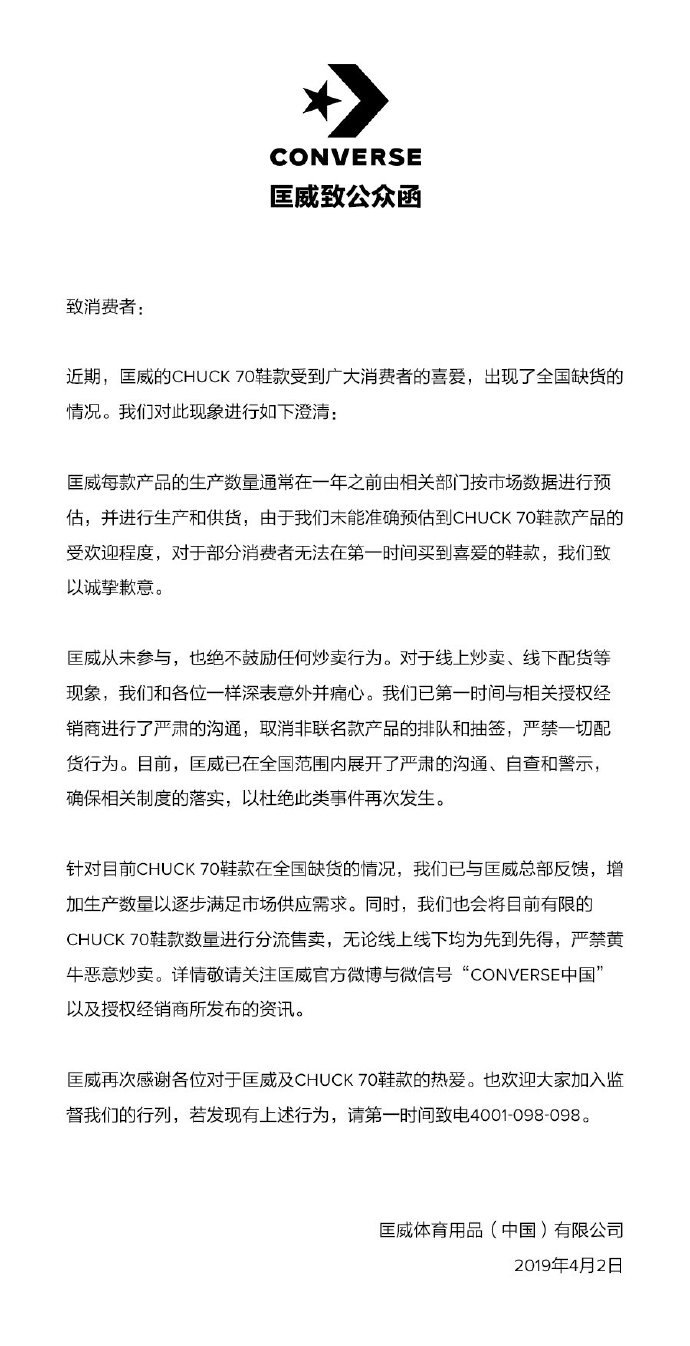 CONVERSE
匡威致公众函

致消费者：

近期，匡威的CHUCK 70鞋款受到广大消费者的喜爱，出现了全国缺货的情况。我们对此现象进行如下澄清：

匡威每款产品的生产数量通常在一年之前由相关部门按市场数据进行预估，并进行生产和供货，由于我们未能准确预估到CHUCK 70鞋款产品的受欢迎程度，对于部分消费者无法在第一时间买到喜爱的鞋款，我们致以诚挚歉意。

匡威从未参与，也绝不鼓励任何炒卖行为。对于线上炒卖、线下配货等现象，我们和各位一样深表意外并痛心。我们已第一时间与相关授权经销商进行了严肃的沟通，取消非联名款产品的排队和抽签，严禁一切配货行为。目前，匡威已在全国范围内展开了严肃的沟通、自查和警示，确保相关制度的落实，以杜绝此类事件再次发生。

针对目前CHUCK 70鞋款在全国缺货的情况，我们已与匡威总部反馈，增加生产数量以逐步满足市场供应需求。同时，我们也会将目前有限的CHUCK 70鞋款数量进行分流售卖，无论线上线下均为先到先得，严禁黄牛恶意炒卖。详情敬请关注匡威官方微博与微信号“CONVERSE中国”以及授权经销商所发布的资讯。

匡威再次感谢各位对于匡威及CHUCK 70鞋款的热爱。也欢迎大家加入监督我们的行列，若发现有上述行为，请第一时间致电4001-098-098。

匡威体育用品（中国）有限公司
2019年4月2日